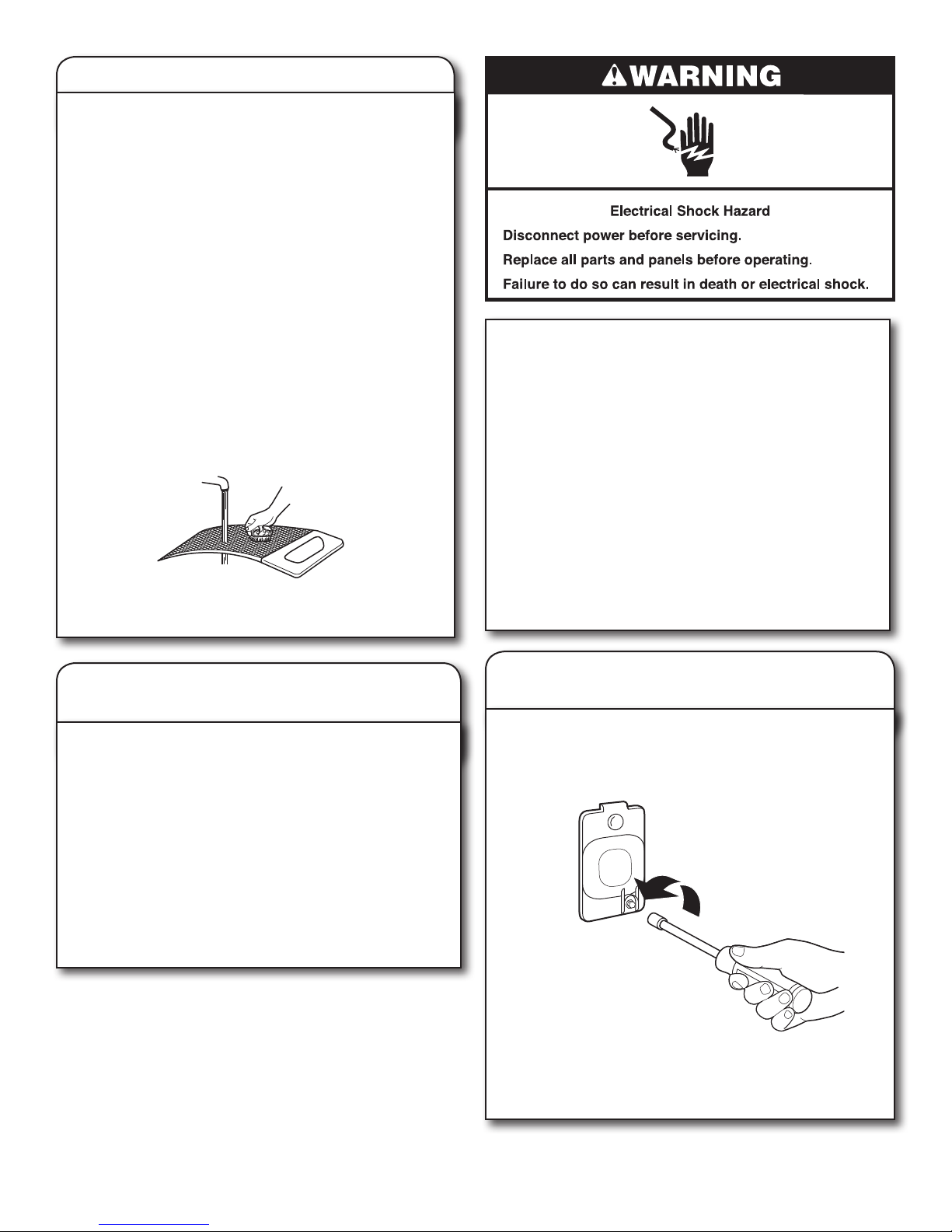 WARNING

Electrical Shock Hazard

Disconnect power before servicing.

Replace all parts and panels before operating.

Failure to do so can result in death or electrical shock.